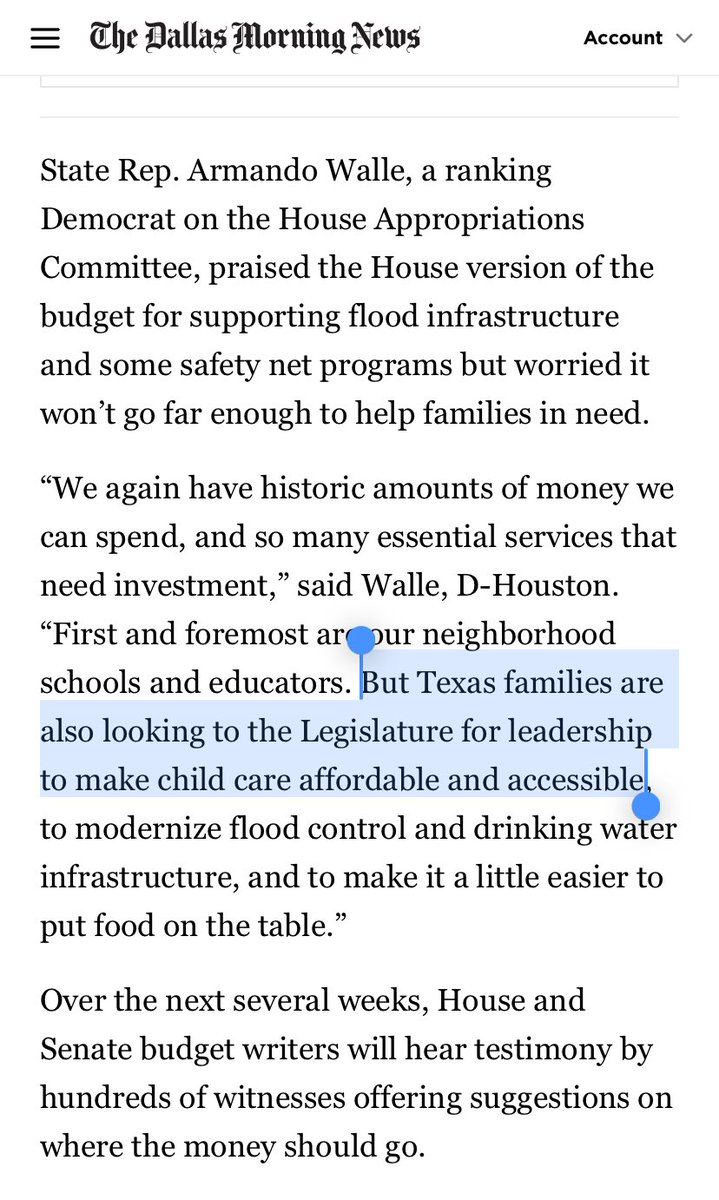 The Dallas Morning News

Account

State Rep. Armando Walle, a ranking Democrat on the House Appropriations Committee, praised the House version of the budget for supporting flood infrastructure and some safety net programs but worried it won’t go far enough to help families in need.

“We again have historic amounts of money we can spend, and so many essential services that need investment,” said Walle, D-Houston. “First and foremost are our neighborhood schools and educators. But Texas families are also looking to the Legislature for leadership to make child care affordable and accessible, to modernize flood control and drinking water infrastructure, and to make it a little easier to put food on the table.”

Over the next several weeks, House and Senate budget writers will hear testimony by hundreds of witnesses offering suggestions on where the money should go.